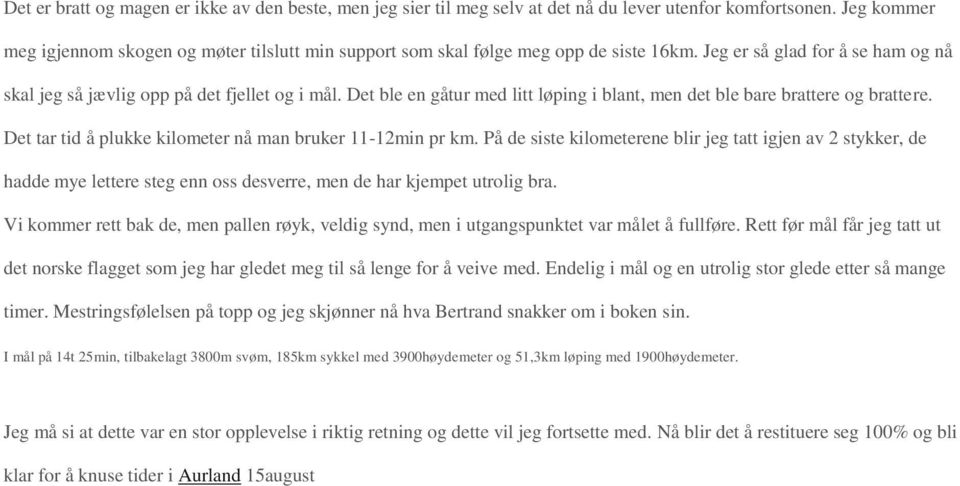 Det er bratt og magen er ikke av den beste, men jeg sier til meg selv at det nå du lever utenfor komfortsonen. Jeg kommer meg igjennom skogen og møter tilslutt min support som skal følge meg opp de siste 16km. Jeg er så glad for å se ham og nå skal jeg så jævlig opp på det fjellet og i mål. Det ble en gåtur med litt løping i blant, men det ble bare brattere og brattere. Det tar tid å plukke kilometer nå man bruker 11-12min pr km. På de siste kilometerene blir jeg tatt igjen av 2 stykker, de hadde mye lettere steg enn oss desverre, men de har kjempet utrolig bra.

Vi kommer rett bak de, men pallen røyk, veldig synd, men i utgangspunktet var målet å fullføre. Rett før mål får jeg tatt ut det norske flagget som jeg har gledet meg til så lenge for å veive med. Endelig i mål og en utrolig stor glede etter så mange timer. Mestringsfølelsen på topp og jeg skjønner nå hva Bertrand snakker om i boken sin.

I mål på 14t 25min, tilbakelagt 3800m svøm, 185km sykkel med 3900høydemeter og 51,3km løping med 1900høydemeter.

Jeg må si at dette var en stor opplevelse i riktig retning og dette vil jeg fortsette med. Nå blir det å restituere seg 100% og bli klar for å knuse tider i Aurland 15august